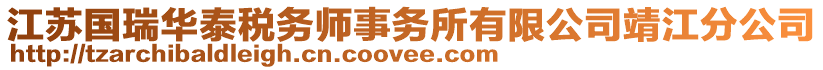 江苏国瑞华泰税务师事务所有限公司靖江分公司
http://tzarchibaldleigh.cn.coovee.com